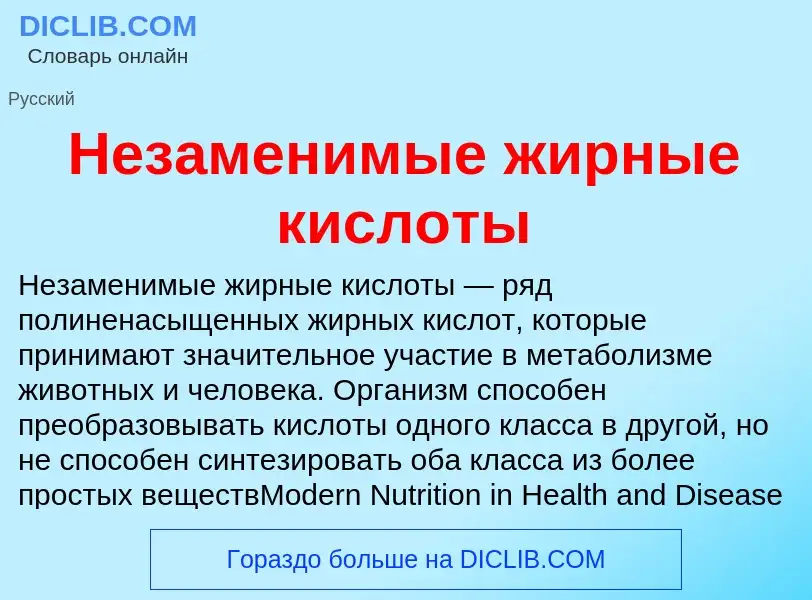 DICLIB.COM
Словарь онлайн

Русский

Незаменимые жирные кислоты

Незаменимые жирные кислоты — ряд полиненасыщенных жирных кислот, которые принимают значительное участие в метаболизме животных и человека. Организм способен преобразовывать кислоты одного класса в другой, но не способен синтезировать оба класса из более простых веществModern Nutrition in Health and Disease

Гораздо больше на DICLIB.COM